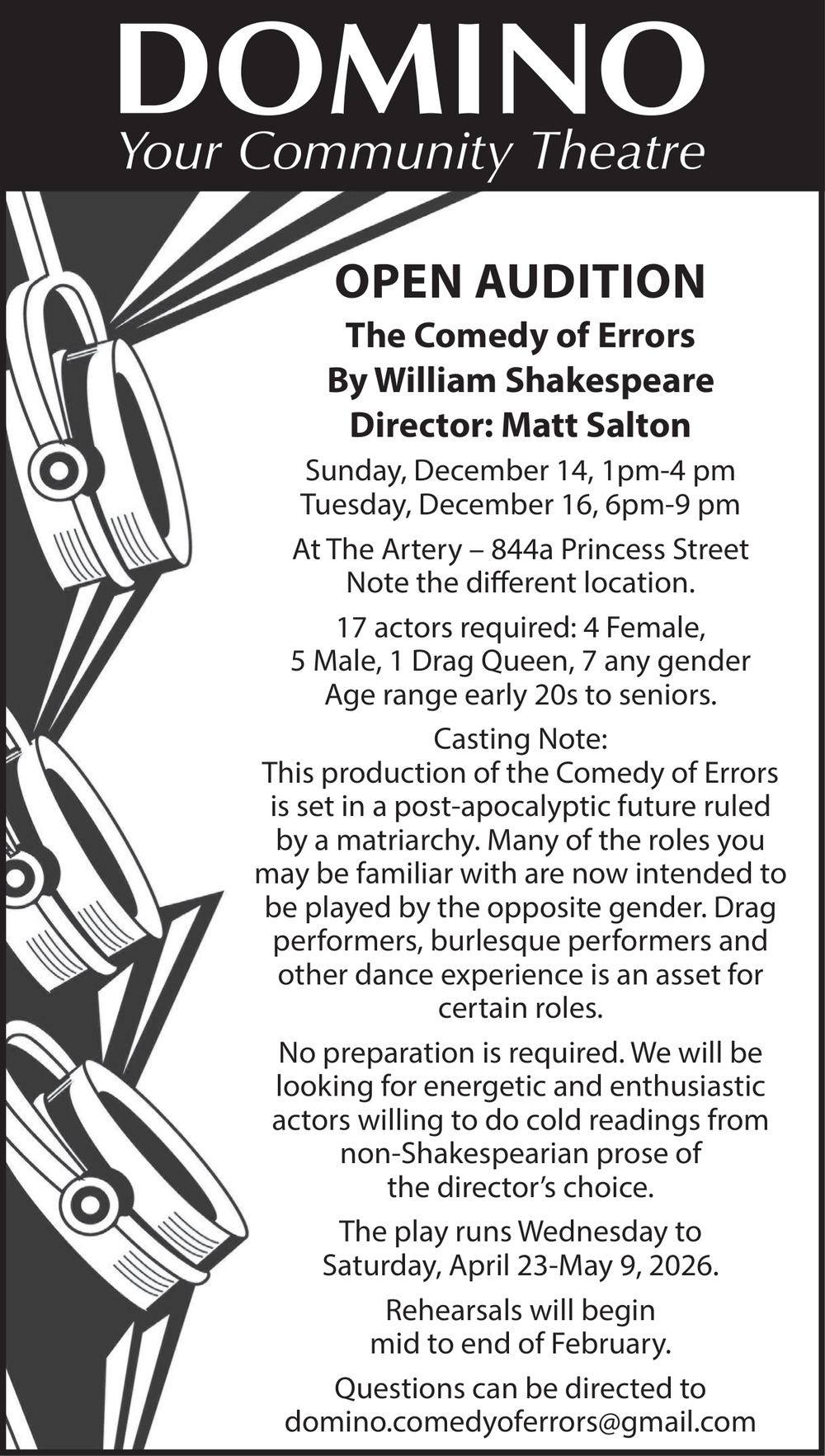 DOMINO
Your Community Theatre

OPEN AUDITION
The Comedy of Errors
By William Shakespeare
Director: Matt Salton

Sunday, December 14, 1pm-4 pm
Tuesday, December 16, 6pm-9 pm

At The Artery – 844a Princess Street
Note the different location.

17 actors required: 4 Female, 5 Male, 1 Drag Queen, 7 any gender
Age range early 20s to seniors.

Casting Note:
This production of the Comedy of Errors is set in a post-apocalyptic future ruled by a matriarchy. Many of the roles you may be familiar with are now intended to be played by the opposite gender. Drag performers, burlesque performers and other dance experience is an asset for certain roles.

No preparation is required. We will be looking for energetic and enthusiastic actors willing to do cold readings from non-Shakespearian prose of the director's choice.

The play runs Wednesday to Saturday, April 23-May 9, 2026.

Rehearsals will begin mid to end of February.

Questions can be directed to domino.comedyoferrors@gmail.com